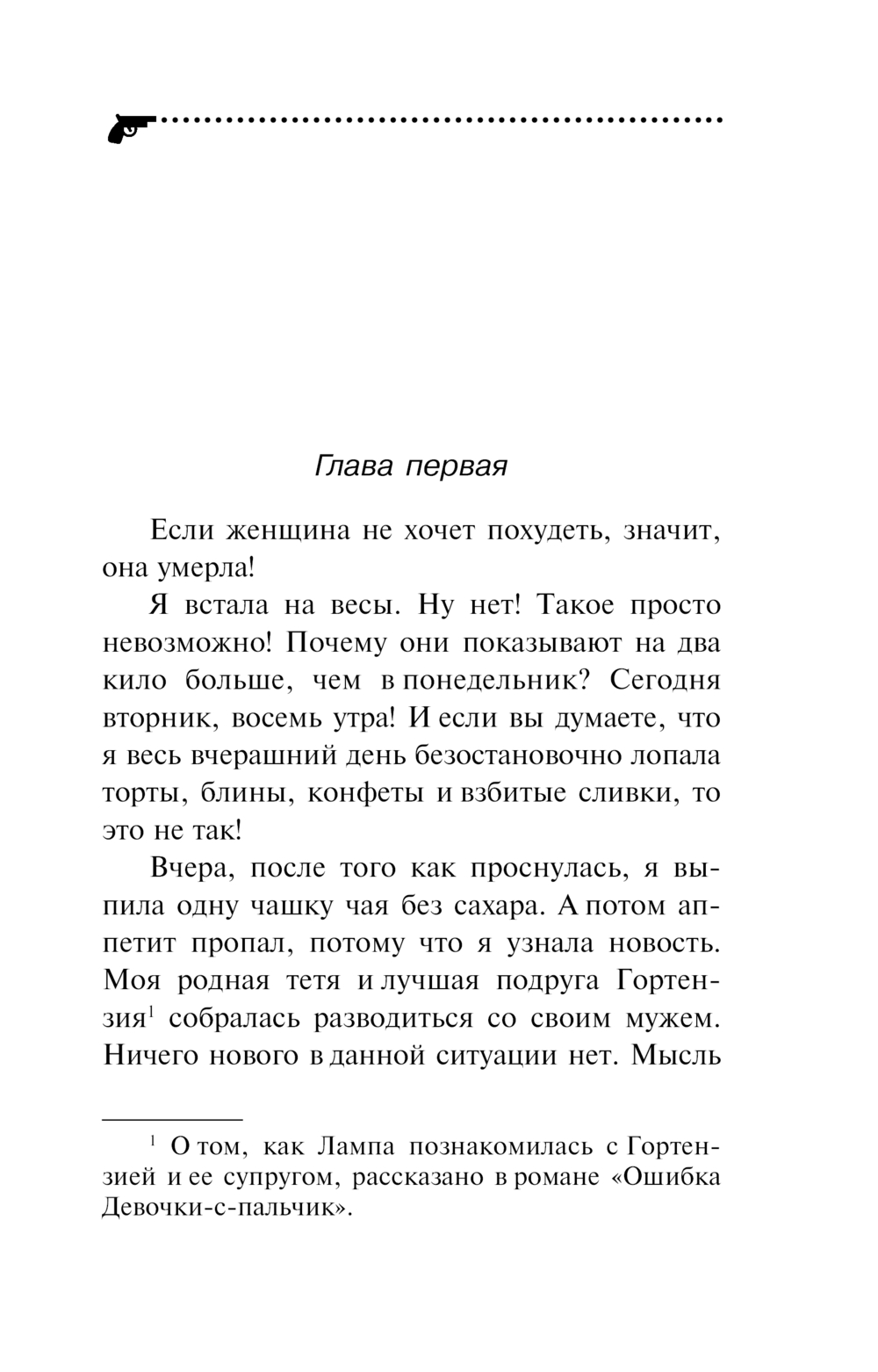 Глава первая

Если женщина не хочет похудеть, значит, она умерла!

Я встала на весы. Ну нет! Такое просто невозможно! Почему они показывают на два кило больше, чем в понедельник? Сегодня вторник, восемь утра! И если вы думаете, что я весь вчерашний день безостановочно лопала торты, блины, конфеты и взбитые сливки, то это не так!

Вчера, после того как проснулась, я выпила одну чашку чая без сахара. А потом аппетит пропал, потому что я узнала новость. Моя родная тетя и лучшая подруга Гортензия$^1$ собралась разводиться со своим мужем. Ничего нового в данной ситуации нет. Мысль

$^1$ О том, как Лампа познакомилась с Гортензией и ее супругом, рассказано в романе «Ошибка Девочки-с-пальчик».